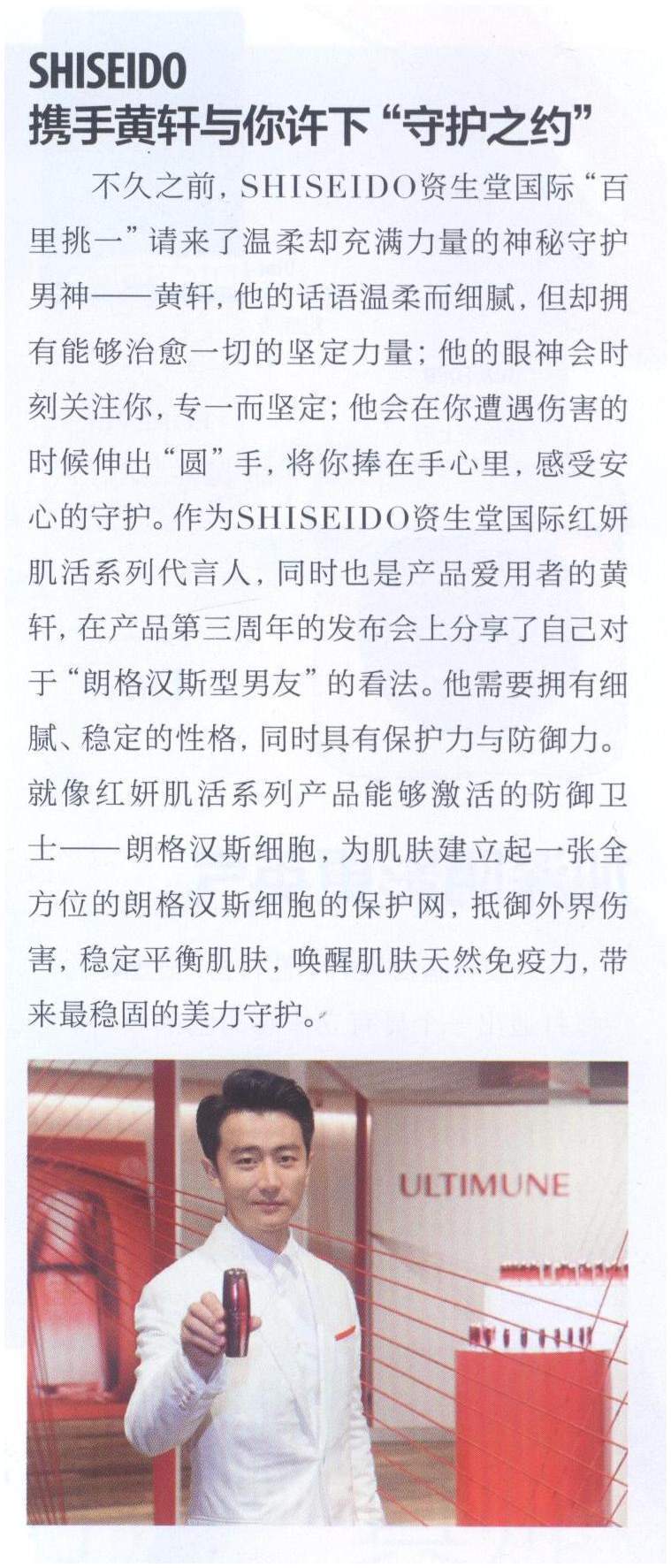 SHISEIDO
携手黄轩与你许下“守护之约”

不久之前，SHISEIDO资生堂国际“百里挑一”请来了温柔却充满力量的神秘守护男神——黄轩，他的话语温柔而细腻，但却拥有能够治愈一切的坚定力量；他的眼神会时刻关注你，专一而坚定；他会在你遭遇伤害的时候伸出“圆”手，将你捧在手心里，感受安心的守护。作为SHISEIDO资生堂国际红妍肌活系列代言人，同时也是产品爱用者的黄轩，在产品第三周年的发布会上分享了自己对于“朗格汉斯型男友”的看法。他需要拥有细腻、稳定的性格，同时具有保护力与防御力。就像红妍肌活系列产品能够激活的防御卫士——朗格汉斯细胞，为肌肤建立起一张全方位的朗格汉斯细胞的保护网，抵御外界伤害，稳定平衡肌肤，唤醒肌肤天然免疫力，带来最稳固的美力守护。

ULTIMUNE